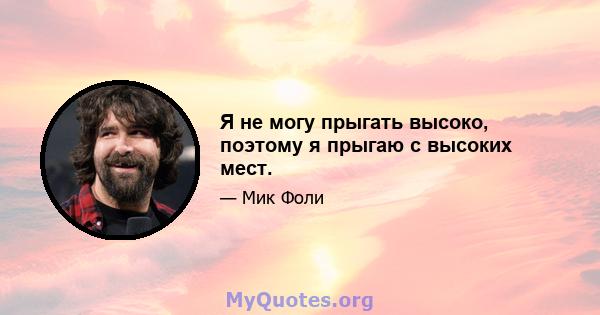 Я не могу прыгать высоко, поэтому я прыгаю с высоких мест.

— Мик Фоли

MyQuotes.org